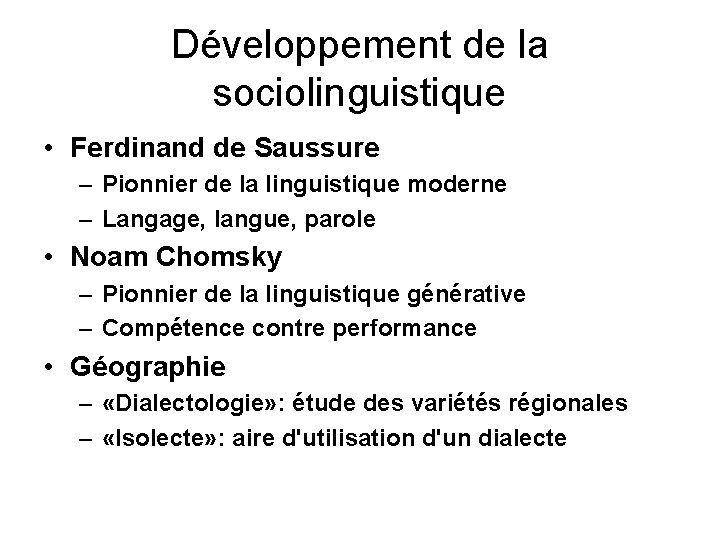 Développement de la sociolinguistique

• Ferdinand de Saussure
– Pionnier de la linguistique moderne
– Langage, langue, parole
• Noam Chomsky
– Pionnier de la linguistique générative
– Compétence contre performance
• Géographie
– «Dialectologie»: étude des variétés régionales
– «Isolecte»: aire d'utilisation d'un dialecte